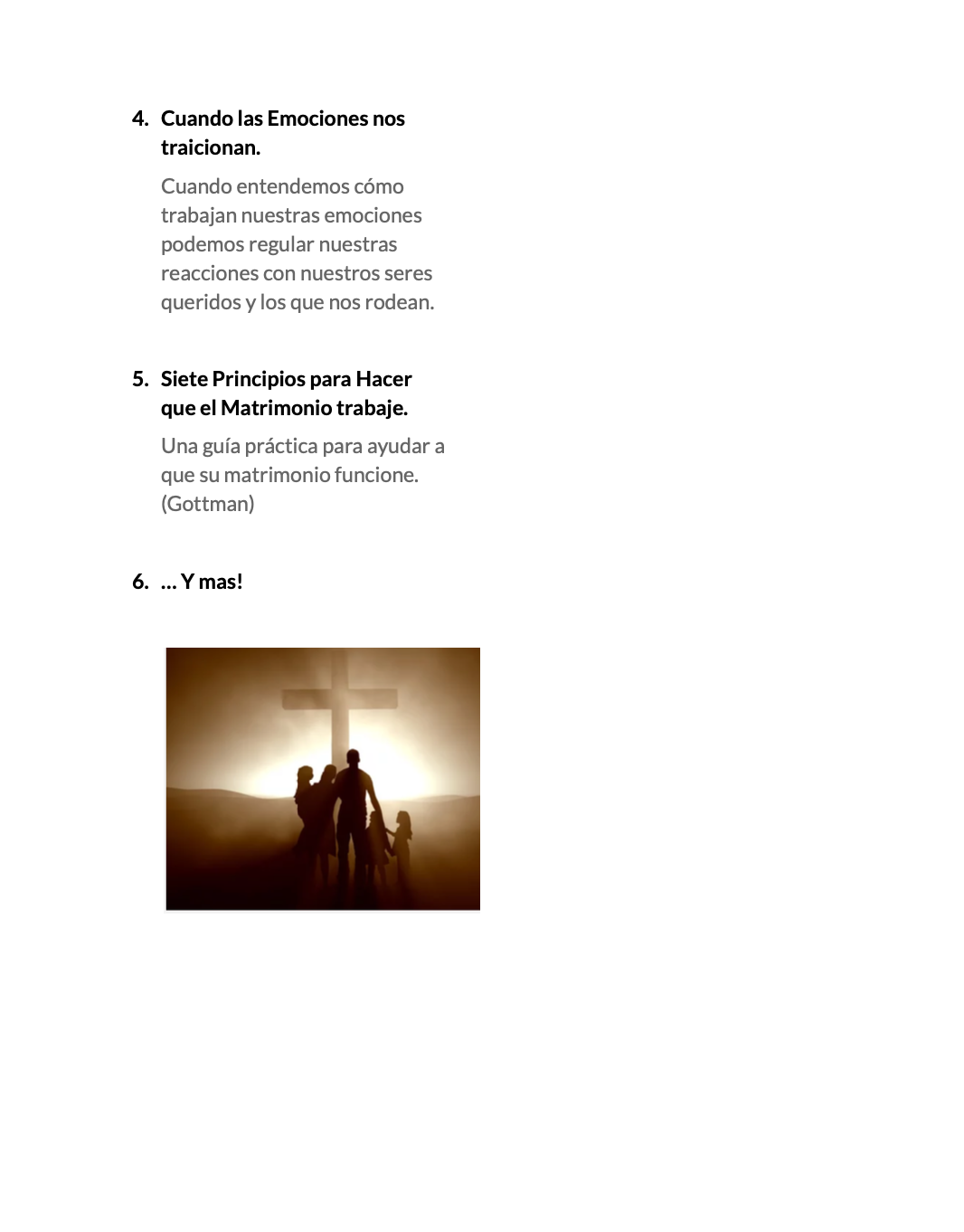 4. Cuando las Emociones nos traicionan.

Cuando entendemos cómo trabajan nuestras emociones podemos regular nuestras reacciones con nuestros seres queridos y los que nos rodean.

5. Siete Principios para Hacer que el Matrimonio trabaje.

Una guía práctica para ayudar a que su matrimonio funcione. (Gottman)

6. ... Y mas!